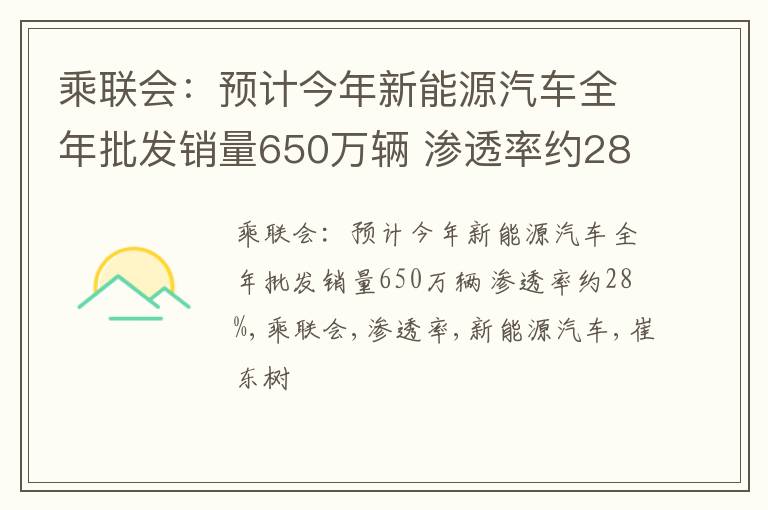 乘联会：预计今年新能源汽车全年批发销量650万辆 渗透率约28

乘联会：预计今年新能源汽车全年批发销量650万辆渗透率约28%，乘联会，渗透率，新能源汽车，崔东树